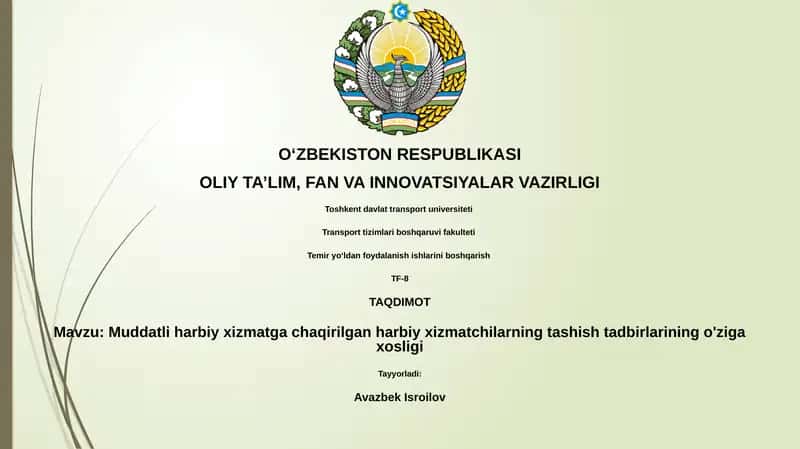 O‘ZBEKISTON RESPUBLIKASI

OLIY TA’LIM, FAN VA INNOVATSIYALAR VAZIRLIGI

Toshkent davlat transport universiteti

Transport tizimlari boshqaruvi fakulteti

Temir yo‘ldan foydalanish ishlarini boshqarish

TF-8

TAQDIMOT

Mavzu: Muddatli harbiy xizmatga chaqirilgan harbiy xizmatchilarning tashish tadbirlarining o’ziga xosligi

Tayyorladi:

Avazbek Isroilov